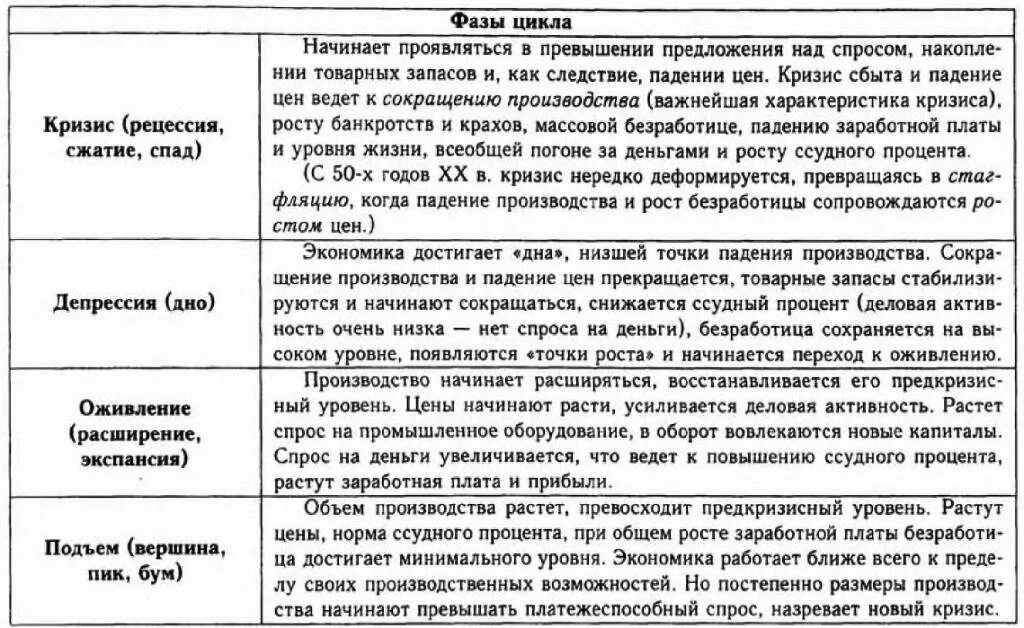 | Фазы цикла | |
|---|---|
| Кризис (рецессия, сжатие, спад) | Начинает проявляться в превышении предложения над спросом, накоплении товарных запасов и, как следствие, падении цен. Кризис сбыта и падение цен ведет к сокращению производства (важнейшая характеристика кризиса), росту банкротств и крахов, массовой безработице, падению заработной платы и уровня жизни, всеобщей погоне за деньгами и росту ссудного процента. (С 50-х годов XX в. кризис нередко деформируется, превращаясь в стагфляцию, когда падение производства и рост безработицы сопровождаются ростом цен.) |
| Депрессия (дно) | Экономика достигает «дна», низшей точки падения производства. Сокращение производства и падение цен прекращается, товарные запасы стабилизируются и начинают сокращаться, снижается ссудный процент (деловая активность очень низка — нет спроса на деньги), безработица сохраняется на высоком уровне, появляются «точки роста» и начинается переход к оживлению. |
| Оживление (расширение, экспансия) | Производство начинает расширяться, восстанавливается его предкризисный уровень. Цены начинают расти, усиливается деловая активность. Растет спрос на промышленное оборудование, в оборот вовлекаются новые капиталы. Спрос на деньги увеличивается, что ведет к повышению ссудного процента, растут заработная плата и прибыли. |
| Подъем (вершина, пик, бум) | Объем производства растет, превосходит предкризисный уровень. Растут цены, норма ссудного процента, при общем росте заработной платы безработица достигает минимального уровня. Экономика работает ближе всего к пределу своих производственных возможностей. Но постепенно размеры производства начинают превышать платежеспособный спрос, назревает новый кризис. |